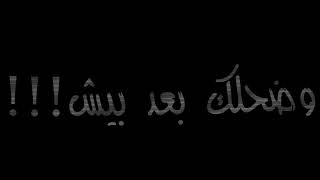 وضحلك بعد بيش!!!